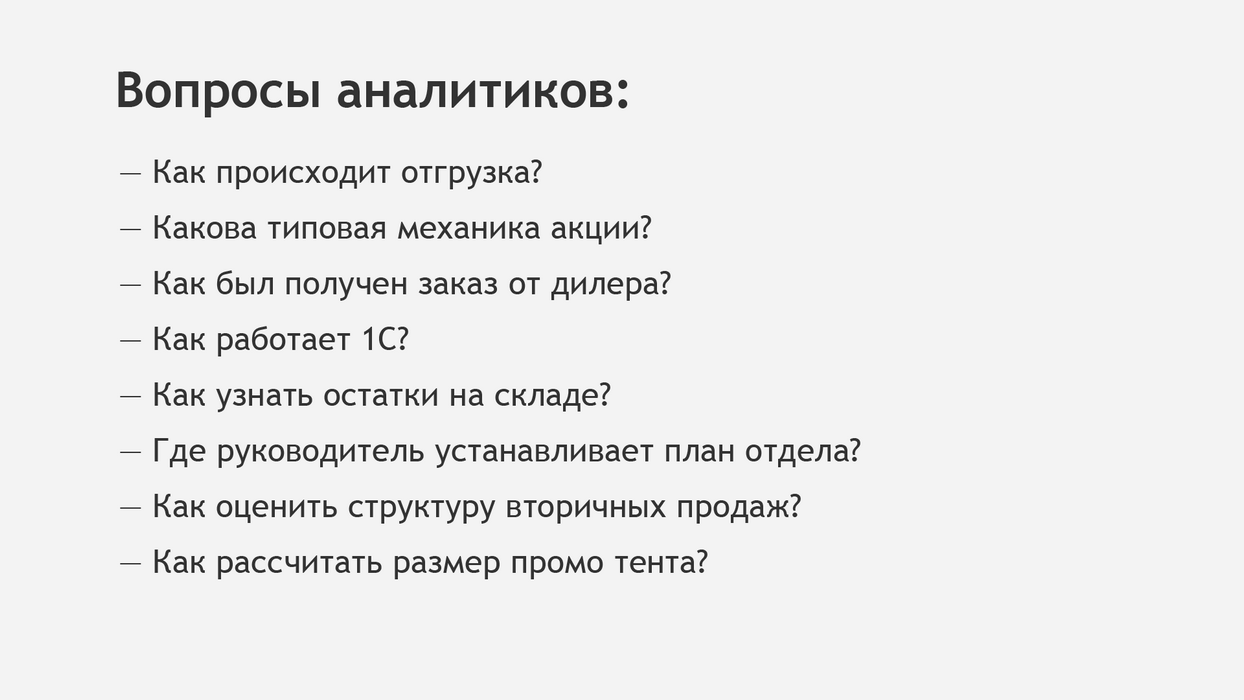 Вопросы аналитиков:

— Как происходит отгрузка?
— Какова типовая механика акции?
— Как был получен заказ от дилера?
— Как работает 1С?
— Как узнать остатки на складе?
— Где руководитель устанавливает план отдела?
— Как оценить структуру вторичных продаж?
— Как рассчитать размер промо тента?